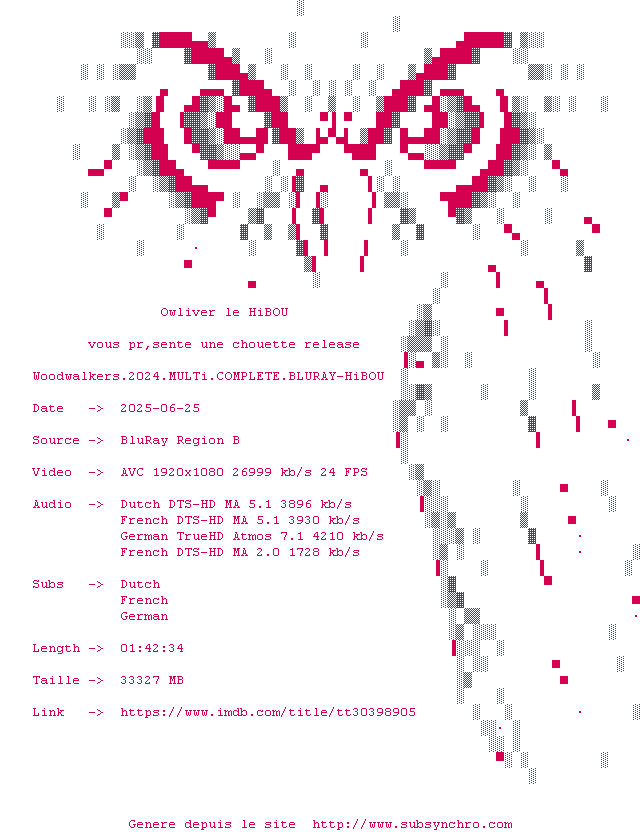 Owliver le HiBOU

vous pr,sente une chouette release

Woodwalkers.2024.MULTi.COMPLETE.BLURAY-HiBOU

Date -> 2025-06-25

Source -> BluRay Region B

Video -> AVC 1920x1080 26999 kb/s 24 FPS

Audio -> Dutch DTS-HD MA 5.1 3896 kb/s
French DTS-HD MA 5.1 3930 kb/s
German TrueHD Atmos 7.1 4210 kb/s
French DTS-HD MA 2.0 1728 kb/s

Subs -> Dutch
French
German

Length -> 01:42:34

Taille -> 33327 MB

Link -> https://www.imdb.com/title/tt30398905

Genere depuis le site http://www.subsynchro.com